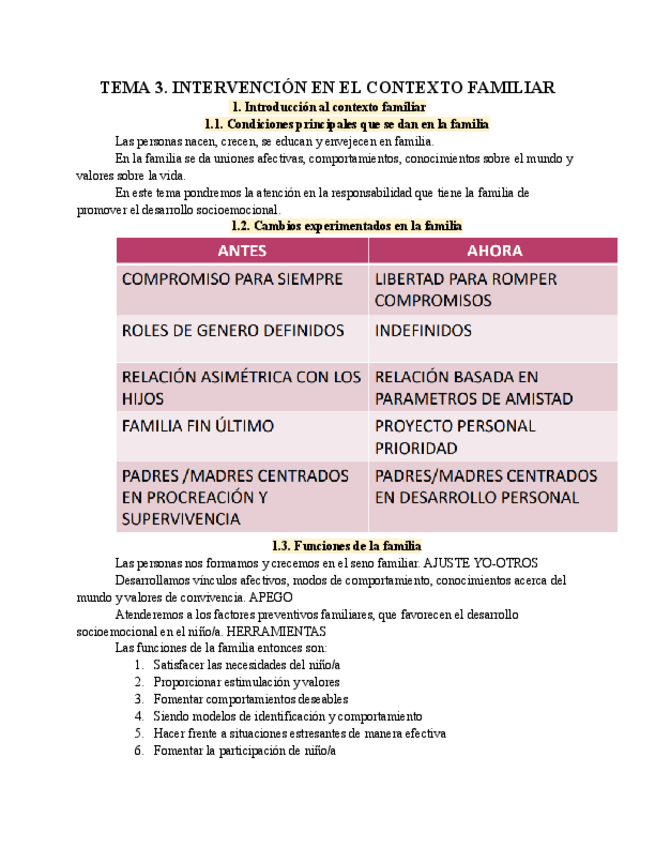 TEMA 3. INTERVENCIÓN EN EL CONTEXTO FAMILIAR

1. Introducción al contexto familiar

1.1. Condiciones principales que se dan en la familia

Las personas nacen, crecen, se educan y envejecen en familia.

En la familia se da uniones afectivas, comportamientos, conocimientos sobre el mundo y valores sobre la vida.

En este tema pondremos la atención en la responsabilidad que tiene la familia de promover el desarrollo socioemocional.

1.2. Cambios experimentados en la familia

| ANTES | AHORA |
|---|---|
| COMPROMISO PARA SIEMPRE | LIBERTAD PARA ROMPER COMPROMISOS |
| ROLES DE GENERO DEFINIDOS | INDEFINIDOS |
| RELACIÓN ASIMÉTRICA CON LOS HIJOS | RELACIÓN BASADA EN PARAMETROS DE AMISTAD |
| FAMILIA FIN ÚLTIMO | PROYECTO PERSONAL PRIORIDAD |
| PADRES /MADRES CENTRADOS EN PROCREACIÓN Y SUPERVIVENCIA | PADRES/MADRES CENTRADOS EN DESARROLLO PERSONAL |

1.3. Funciones de la familia

Las personas nos formamos y crecemos en el seno familiar. AJUSTE YO-OTROS

Desarrollamos vínculos afectivos, modos de comportamiento, conocimientos acerca del mundo y valores de convivencia. APEGO

Atenderemos a los factores preventivos familiares, que favorecen el desarrollo socioemocional en el niño/a. HERRAMIENTAS

Las funciones de la familia entonces son:

1. Satisfacer las necesidades del niño/a
2. Proporcionar estimulación y valores
3. Fomentar comportamientos deseables
4. Siendo modelos de identificación y comportamiento
5. Hacer frente a situaciones estresantes de manera efectiva
6. Fomentar la participación de niño/a